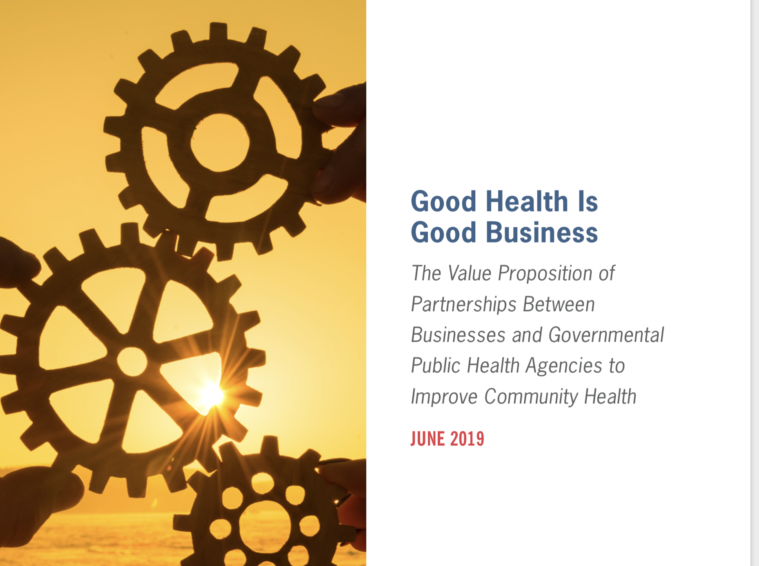 Good Health Is Good Business

The Value Proposition of Partnerships Between Businesses and Governmental Public Health Agencies to Improve Community Health

JUNE 2019